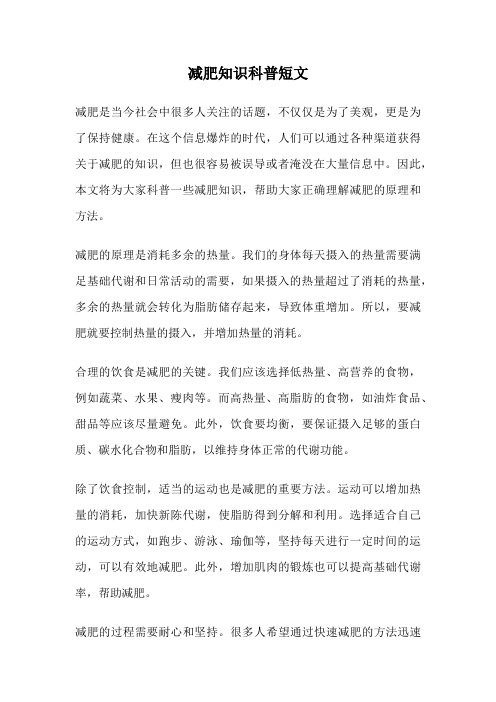 减肥知识科普短文

减肥是当今社会中很多人关注的话题，不仅仅是为了美观，更是为了保持健康。在这个信息爆炸的时代，人们可以通过各种渠道获得关于减肥的知识，但也很容易被误导或者淹没在大量信息中。因此，本文将为大家科普一些减肥知识，帮助大家正确理解减肥的原理和方法。

减肥的原理是消耗多余的热量。我们的身体每天摄入的热量需要满足基础代谢和日常活动的需要，如果摄入的热量超过了消耗的热量，多余的热量就会转化为脂肪储存起来，导致体重增加。所以，要减肥就要控制热量的摄入，并增加热量的消耗。

合理的饮食是减肥的关键。我们应该选择低热量、高营养的食物，例如蔬菜、水果、瘦肉等。而高热量、高脂肪的食物，如油炸食品、甜品等应该尽量避免。此外，饮食要均衡，要保证摄入足够的蛋白质、碳水化合物和脂肪，以维持身体正常的代谢功能。

除了饮食控制，适当的运动也是减肥的重要方法。运动可以增加热量的消耗，加快新陈代谢，使脂肪得到分解和利用。选择适合自己的运动方式，如跑步、游泳、瑜伽等，坚持每天进行一定时间的运动，可以有效地减肥。此外，增加肌肉的锻炼也可以提高基础代谢率，帮助减肥。

减肥的过程需要耐心和坚持。很多人希望通过快速减肥的方法迅速